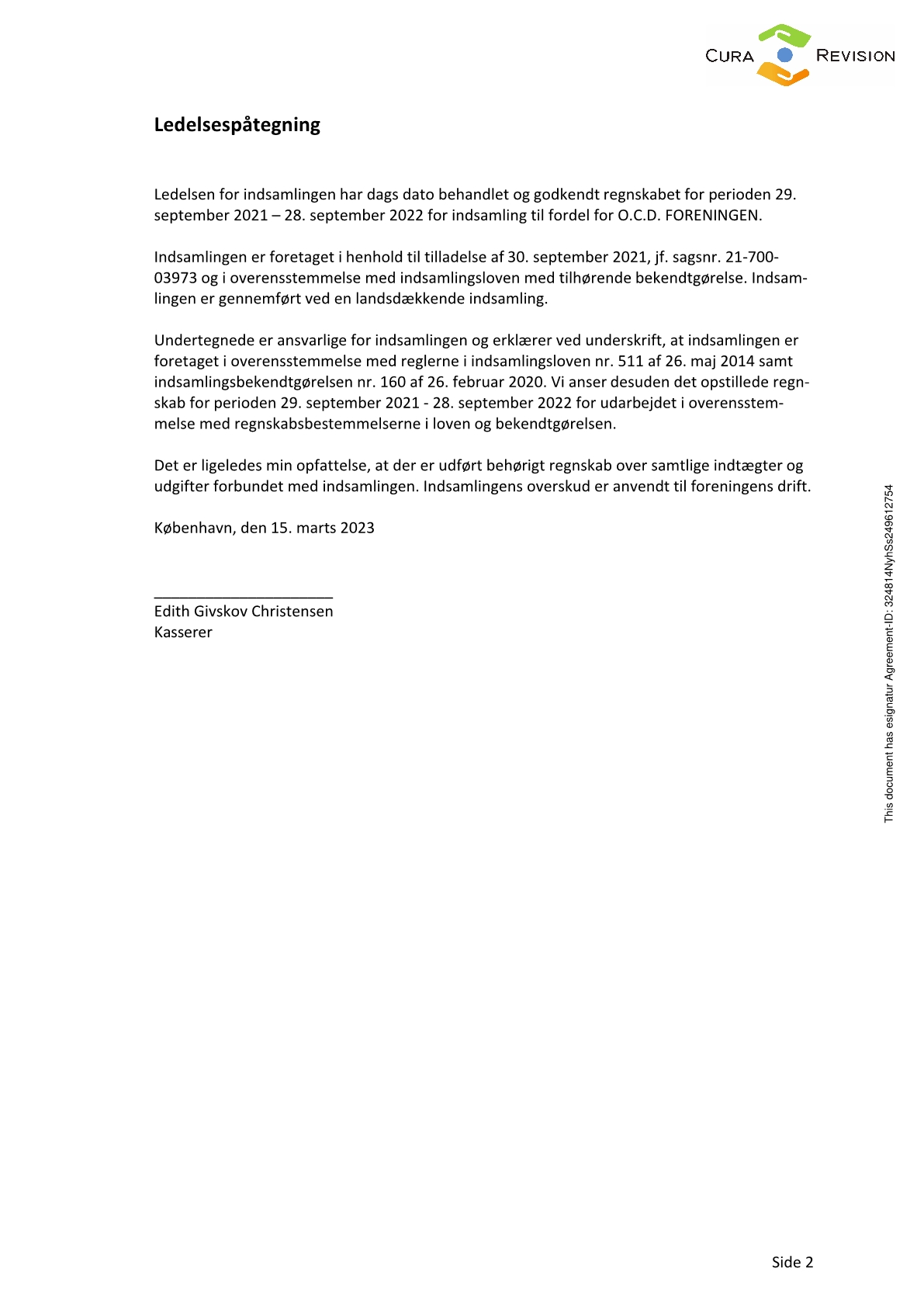 CURA REVISION

Ledelsespåtegning

Ledelsen for indsamlingen har dags dato behandlet og godkendt regnskabet for perioden 29. september 2021 – 28. september 2022 for indsamling til fordel for O.C.D. FORENINGEN.

Indsamlingen er foretaget i henhold til tilladelse af 30. september 2021, jf. sagsnr. 21-700-03973 og i overensstemmelse med indsamlingsloven med tilhørende bekendtgørelse. Indsamlingen er gennemført ved en landsdækkende indsamling.

Undertegnede er ansvarlige for indsamlingen og erklærer ved underskrift, at indsamlingen er foretaget i overensstemmelse med reglerne i indsamlingsloven nr. 511 af 26. maj 2014 samt indsamlingsbekendtgørelsen nr. 160 af 26. februar 2020. Vi anser desuden det opstillede regnskab for perioden 29. september 2021 - 28. september 2022 for udarbejdet i overensstemmelse med regnskabsbestemmelserne i loven og bekendtgørelsen.

Det er ligeledes min opfattelse, at der er udført behørigt regnskab over samtlige indtægter og udgifter forbundet med indsamlingen. Indsamlingens overskud er anvendt til foreningens drift.

København, den 15. marts 2023

Edith Givskov Christensen
Kasserer

This document has esignatur Agreement-ID: 324814NyhSs249612754

Side 2